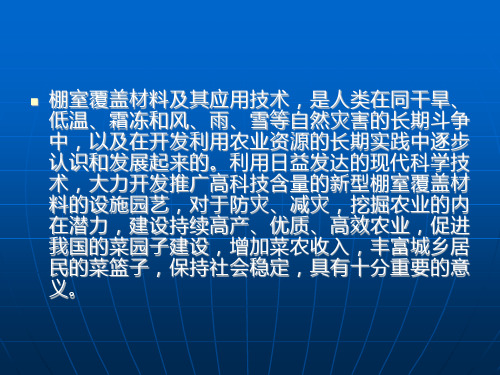 棚室覆盖材料及其应用技术，是人类在同干旱、低温、霜冻和风、雨、雪等自然灾害的长期斗争中，以及在开发利用农业资源的长期实践中逐步认识和发展起来的。利用日益发达的现代科学技术，大力开发推广高科技含量的新型棚室覆盖材料的设施园艺，对于防灾、减灾，挖掘农业的内在潜力，建设持续高产、优质、高效农业，促进我国的菜园子建设，增加菜农收入，丰富城乡居民的菜篮子，保持社会稳定，具有十分重要的意义。